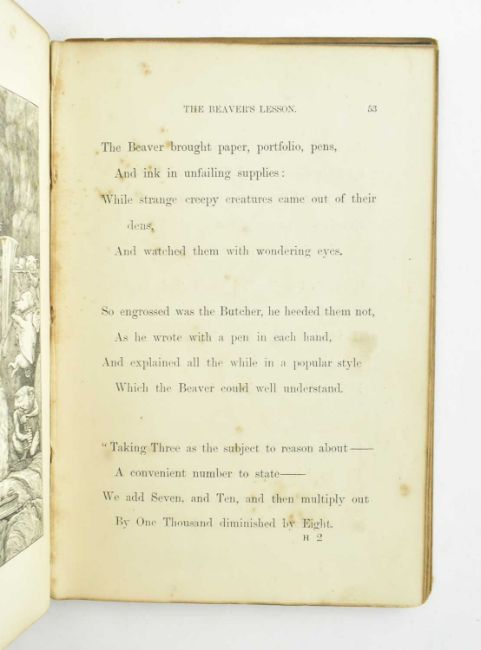 THE BEAVER'S LESSON. 53

The Beaver brought paper, portfolio, pens,
And ink in unfailing supplies:
While strange creepy creatures came out of their dens,
And watched them with wondering eyes.

So engrossed was the Butcher, he heeded them not,
As he wrote with a pen in each hand,
And explained all the while in a popular style
Which the Beaver could well understand.

"Taking Three as the subject to reason about——
A convenient number to state——
We add Seven, and Ten, and then multiply out
By One Thousand diminished by Eight.

H 2